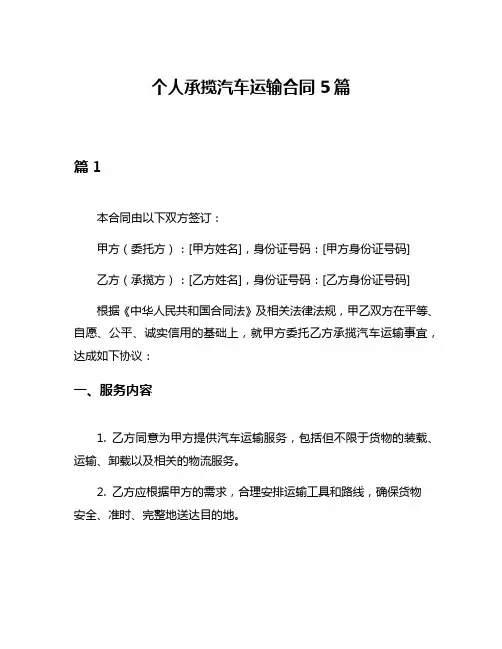 个人承揽汽车运输合同 5 篇

篇 1

本合同由以下双方签订：

甲方（委托方）：[甲方姓名]，身份证号码：[甲方身份证号码]

乙方（承揽方）：[乙方姓名]，身份证号码：[乙方身份证号码]

根据《中华人民共和国合同法》及相关法律法规，甲乙双方在平等、自愿、公平、诚实信用的基础上，就甲方委托乙方承揽汽车运输事宜，达成如下协议：

一、服务内容

1. 乙方同意为甲方提供汽车运输服务，包括但不限于货物的装载、运输、卸载以及相关的物流服务。

2. 乙方应根据甲方的需求，合理安排运输工具和路线，确保货物安全、准时、完整地送达目的地。